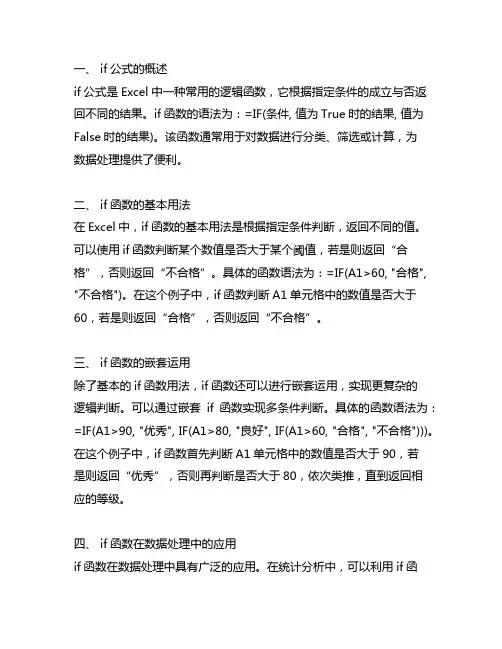 一、 if 公式的概述
if 公式是 Excel 中一种常用的逻辑函数，它根据指定条件的成立与否返回不同的结果。if 函数的语法为：=IF(条件, 值为 True 时的结果, 值为 False 时的结果)。该函数通常用于对数据进行分类、筛选或计算，为数据处理提供了便利。

二、 if 函数的基本用法
在 Excel 中，if 函数的基本用法是根据指定条件判断，返回不同的值。可以使用 if 函数判断某个数值是否大于某个阈值，若是则返回“合格”，否则返回“不合格”。具体的函数语法为：=IF(A1>60, "合格", "不合格")。在这个例子中，if 函数判断 A1 单元格中的数值是否大于 60，若是则返回“合格”，否则返回“不合格”。

三、 if 函数的嵌套运用
除了基本的 if 函数用法，if 函数还可以进行嵌套运用，实现更复杂的逻辑判断。可以通过嵌套 if 函数实现多条件判断。具体的函数语法为：=IF(A1>90, "优秀", IF(A1>80, "良好", IF(A1>60, "合格", "不合格")))。在这个例子中，if 函数首先判断 A1 单元格中的数值是否大于 90，若是则返回“优秀”，否则再判断是否大于 80，依次类推，直到返回相应的等级。

四、 if 函数在数据处理中的应用
if 函数在数据处理中具有广泛的应用。在统计分析中，可以利用 if 函